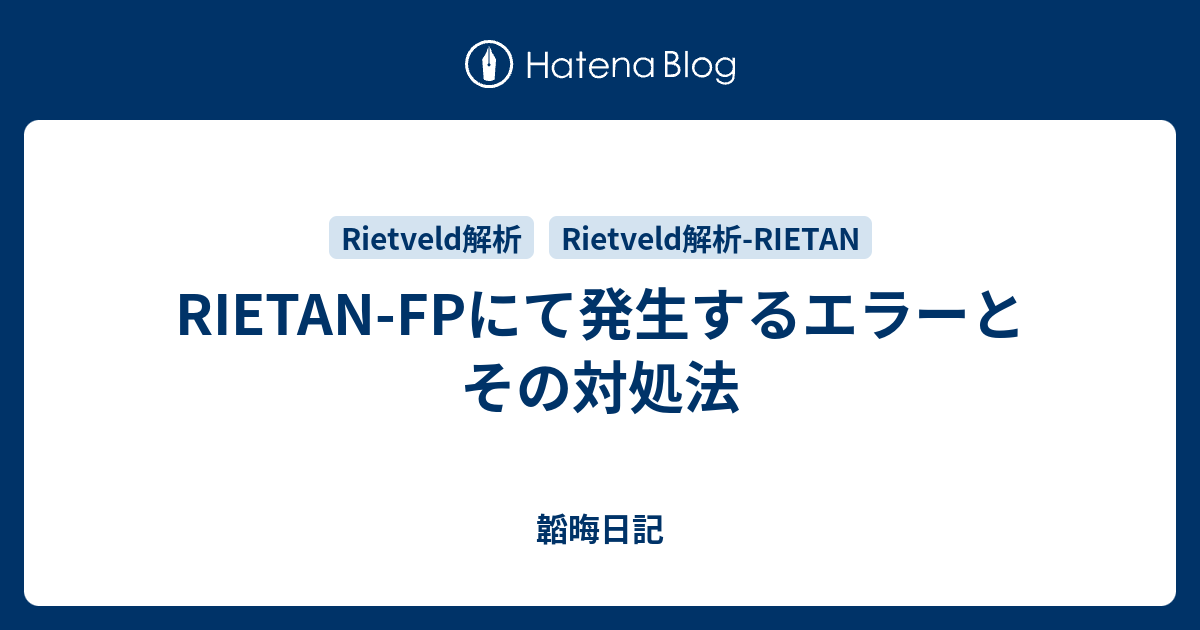 Hatena Blog

Rietveld解析 Rietveld解析-RIETAN

RIETAN-FPにて発生するエラーとその対処法

韜晦日記